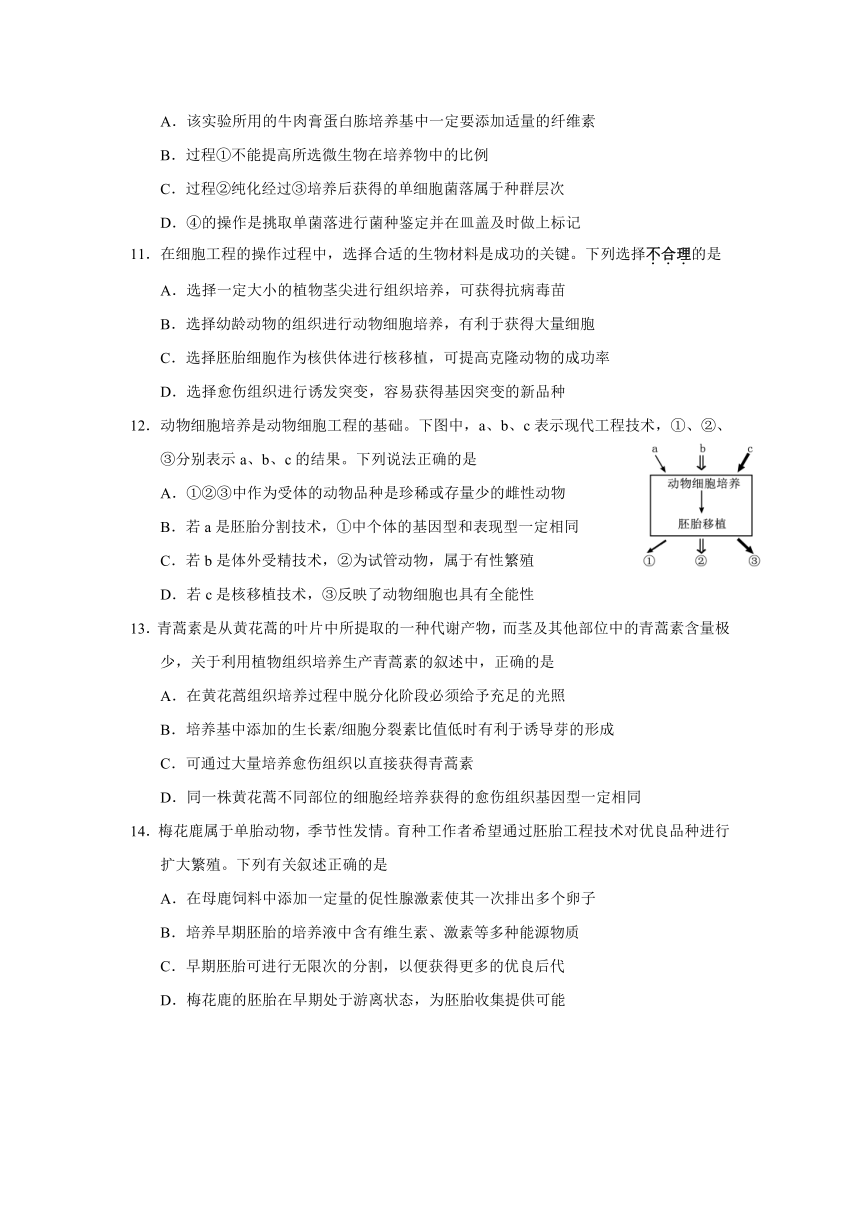 A．该实验所用的牛肉膏蛋白胨培养基中一定要添加适量的纤维素

B．过程①不能提高所选微生物在培养物中的比例

C．过程②纯化经过③培养后获得的单细胞菌落属于种群层次

D．④的操作是挑取单菌落进行菌种鉴定并在皿盖及时做上标记

11．在细胞工程的操作过程中，选择合适的生物材料是成功的关键。下列选择不合理的是

A．选择一定大小的植物茎尖进行组织培养，可获得抗病毒苗

B．选择幼龄动物的组织进行动物细胞培养，有利于获得大量细胞

C．选择胚胎细胞作为核供体进行核移植，可提高克隆动物的成功率

D．选择愈伤组织进行诱发突变，容易获得基因突变的新品种

12．动物细胞培养是动物细胞工程的基础。下图中，a、b、c 表示现代工程技术，①、②、③分别表示 a、b、c 的结果。下列说法正确的是

a b c
动物细胞培养
胚胎移植
① ② ③

A．①②③中作为受体的动物品种是珍稀或存量少的雌性动物

B．若 a 是胚胎分割技术，①中个体的基因型和表现型一定相同

C．若 b 是体外受精技术，②为试管动物，属于有性繁殖

D．若 c 是核移植技术，③反映了动物细胞也具有全能性

13．青蒿素是从黄花蒿的叶片中所提取的一种代谢产物，而茎及其他部位中的青蒿素含量极少，关于利用植物组织培养生产青蒿素的叙述中，正确的是

A．在黄花蒿组织培养过程中脱分化阶段必须给予充足的光照

B．培养基中添加的生长素/细胞分裂素比值低时有利于诱导芽的形成

C．可通过大量培养愈伤组织以直接获得青蒿素

D．同一株黄花蒿不同部位的细胞经培养获得的愈伤组织基因型一定相同

14．梅花鹿属于单胎动物，季节性发情。育种工作者希望通过胚胎工程技术对优良品种进行扩大繁殖。下列有关叙述正确的是

A．在母鹿饲料中添加一定量的促性腺激素使其一次排出多个卵子

B．培养早期胚胎的培养液中含有维生素、激素等多种能源物质

C．早期胚胎可进行无限次的分割，以便获得更多的优良后代

D．梅花鹿的胚胎在早期处于游离状态，为胚胎收集提供可能